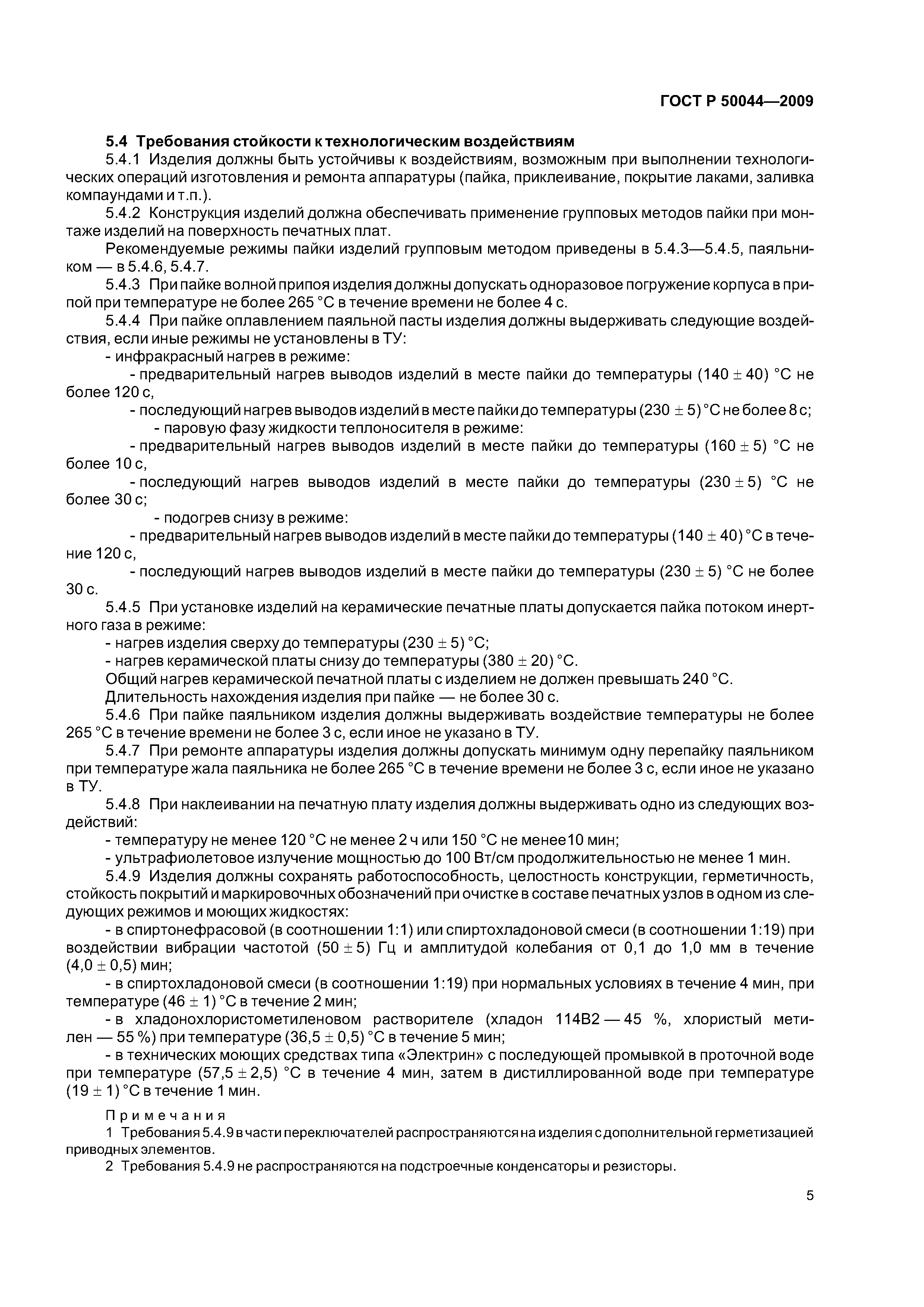 ГОСТ Р 50044—2009

5.4 Требования стойкости к технологическим воздействиям

5.4.1 Изделия должны быть устойчивы к воздействиям, возможным при выполнении технологических операций изготовления и ремонта аппаратуры (пайка, приклеивание, покрытие лаками, заливка компаундами и т.п.).

5.4.2 Конструкция изделий должна обеспечивать применение групповых методов пайки при монтаже изделий на поверхность печатных плат.

Рекомендуемые режимы пайки изделий групповым методом приведены в 5.4.3—5.4.5, паяльником — в 5.4.6, 5.4.7.

5.4.3 При пайке волной припоя изделия должны допускать одноразовое погружение корпуса в припой при температуре не более 265 °С в течение времени не более 4 с.

5.4.4 При пайке оплавлением паяльной пасты изделия должны выдерживать следующие воздействия, если иные режимы не установлены в ТУ:

- инфракрасный нагрев в режиме:

- предварительный нагрев выводов изделий в месте пайки до температуры $(140 \pm 40)$ °С не более 120 с,

- последующий нагрев выводов изделий в месте пайки до температуры $(230 \pm 5)$ °С не более 8 с;

- паровую фазу жидкости теплоносителя в режиме:

- предварительный нагрев выводов изделий в месте пайки до температуры $(160 \pm 5)$ °С не более 10 с,

- последующий нагрев выводов изделий в месте пайки до температуры $(230 \pm 5)$ °С не более 30 с;

- подогрев снизу в режиме:

- предварительный нагрев выводов изделий в месте пайки до температуры $(140 \pm 40)$ °С в течение 120 с,

- последующий нагрев выводов изделий в месте пайки до температуры $(230 \pm 5)$ °С не более 30 с.

5.4.5 При установке изделий на керамические печатные платы допускается пайка потоком инертного газа в режиме:

- нагрев изделия сверху до температуры $(230 \pm 5)$ °С;

- нагрев керамической платы снизу до температуры $(380 \pm 20)$ °С.

Общий нагрев керамической печатной платы с изделием не должен превышать 240 °С.

Длительность нахождения изделия при пайке — не более 30 с.

5.4.6 При пайке паяльником изделия должны выдерживать воздействие температуры не более 265 °С в течение времени не более 3 с, если иное не указано в ТУ.

5.4.7 При ремонте аппаратуры изделия должны допускать минимум одну перепайку паяльником при температуре жала паяльника не более 265 °С в течение времени не более 3 с, если иное не указано в ТУ.

5.4.8 При наклеивании на печатную плату изделия должны выдерживать одно из следующих воздействий:

- температуру не менее 120 °С не менее 2 ч или 150 °С не менее10 мин;

- ультрафиолетовое излучение мощностью до 100 Вт/см продолжительностью не менее 1 мин.

5.4.9 Изделия должны сохранять работоспособность, целостность конструкции, герметичность, стойкость покрытий и маркировочных обозначений при очистке в составе печатных узлов в одном из следующих режимов и моющих жидкостях:

- в спиртонефрасовой (в соотношении 1:1) или спиртохладоновой смеси (в соотношении 1:19) при воздействии вибрации частотой $(50 \pm 5)$ Гц и амплитудой колебания от 0,1 до 1,0 мм в течение $(4,0 \pm 0,5)$ мин;

- в спиртохладоновой смеси (в соотношении 1:19) при нормальных условиях в течение 4 мин, при температуре $(46 \pm 1)$ °С в течение 2 мин;

- в хладонохлористометиленовом растворителе (хладон 114В2 — 45 %, хлористый метилен — 55 %) при температуре $(36,5 \pm 0,5)$ °С в течение 5 мин;

- в технических моющих средствах типа «Электрин» с последующей промывкой в проточной воде при температуре $(57,5 \pm 2,5)$ °С в течение 4 мин, затем в дистиллированной воде при температуре $(19 \pm 1)$ °С в течение 1 мин.

Примечания

1 Требования 5.4.9 в части переключателей распространяются на изделия с дополнительной герметизацией приводных элементов.

2 Требования 5.4.9 не распространяются на подстроечные конденсаторы и резисторы.

5